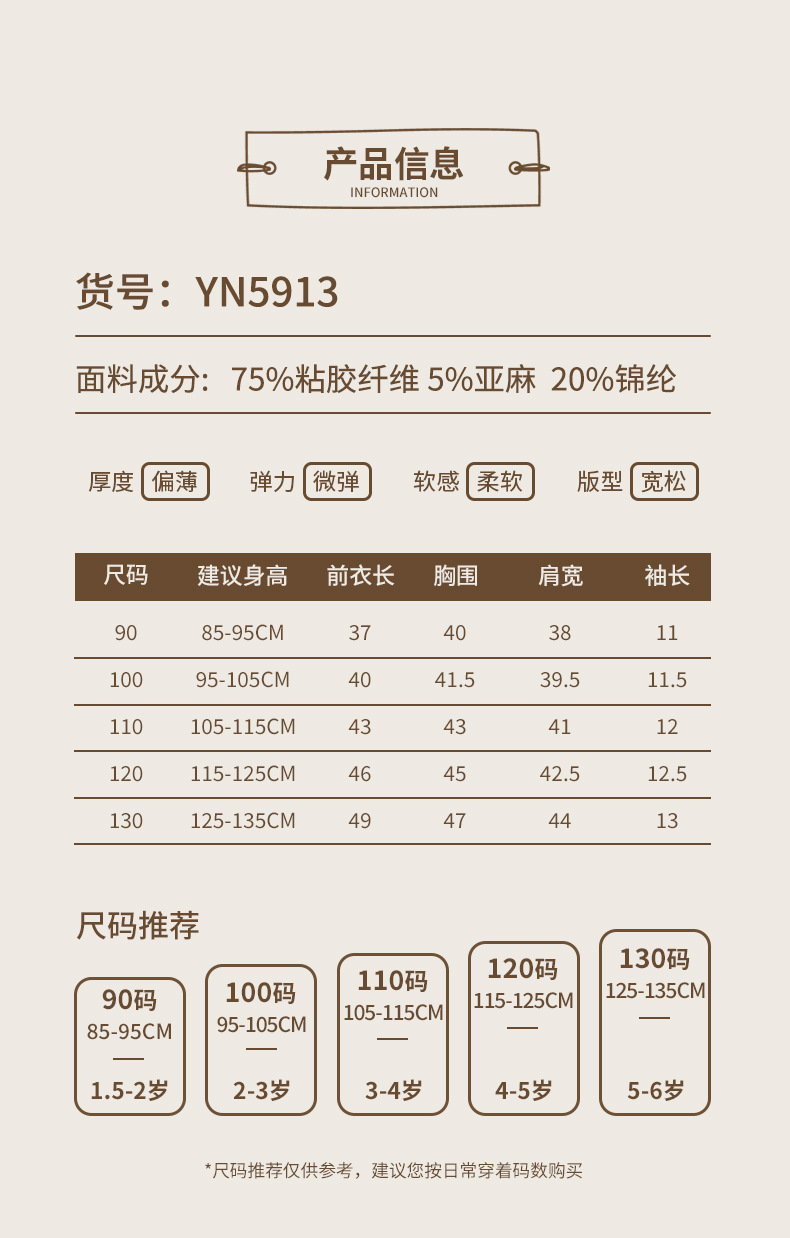 产品信息
INFORMATION

货号：YN5913

面料成分：75%粘胶纤维 5%亚麻 20%锦纶

厚度 偏薄 弹力 微弹 软感 柔软 版型 宽松

| 尺码 | 建议身高 | 前衣长 | 胸围 | 肩宽 | 袖长 |
|---|---|---|---|---|---|
| 90 | 85-95CM | 37 | 40 | 38 | 11 |
| 100 | 95-105CM | 40 | 41.5 | 39.5 | 11.5 |
| 110 | 105-115CM | 43 | 43 | 41 | 12 |
| 120 | 115-125CM | 46 | 45 | 42.5 | 12.5 |
| 130 | 125-135CM | 49 | 47 | 44 | 13 |

尺码推荐

90码
85-95CM
1.5-2岁

100码
95-105CM
2-3岁

110码
105-115CM
3-4岁

120码
115-125CM
4-5岁

130码
125-135CM
5-6岁

*尺码推荐仅供参考，建议您按日常穿着码数购买